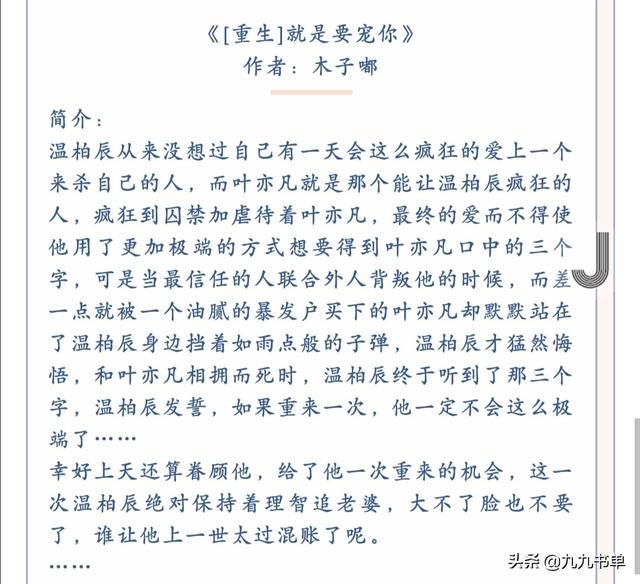 《[重生]就是要宠你》
作者：木子嘟

简介：
温柏辰从来没想过自己有一天会这么疯狂的爱上一个来杀自己的人，而叶亦凡就是那个能让温柏辰疯狂的人，疯狂到囚禁加虐待着叶亦凡，最终的爱而不得使他用了更加极端的方式想要得到叶亦凡口中的三个字，可是当最信任的人联合外人背叛他的时候，而差一点就被一个油腻的暴发户买下的叶亦凡却默默站在了温柏辰身边挡着如雨点般的子弹，温柏辰才猛然悔悟，和叶亦凡相拥而死时，温柏辰终于听到了那三个字，温柏辰发誓，如果重来一次，他一定不会这么极端了……
幸好上天还算眷顾他，给了他一次重来的机会，这一次温柏辰绝对保持着理智追老婆，大不了脸也不要了，谁让他上一世太过混账了呢。
……

头条 @九九书单